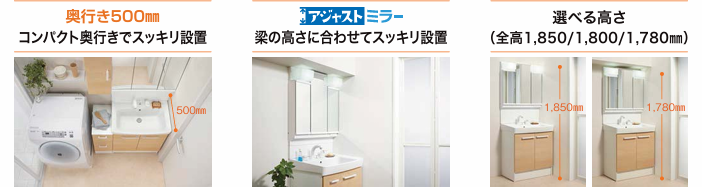 奥行き500㎜
コンパクト奥行きでスッキリ設置

500㎜

アジャストミラー
梁の高さに合わせてスッキリ設置

選べる高さ
(全高1,850/1,800/1,780㎜)

1,850㎜

1,780㎜